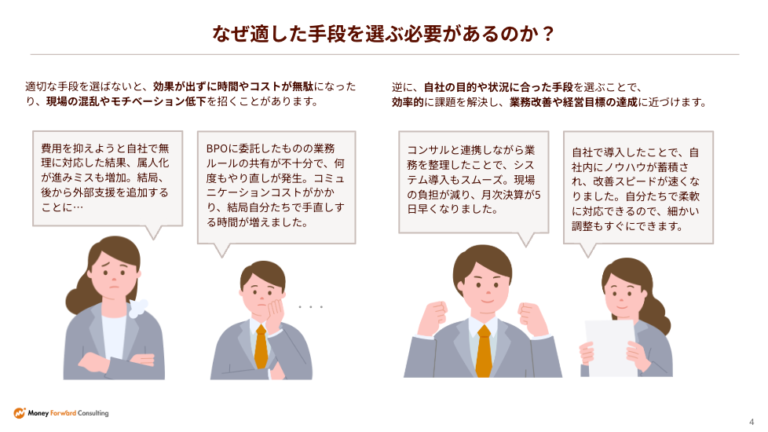 なぜ適した手段を選ぶ必要があるのか？

適切な手段を選ばないと、効果が出ずに時間やコストが無駄になったり、現場の混乱やモチベーション低下を招くことがあります。

費用を抑えようと自社で無理に対応した結果、属人化が進みミスも増加。結局、後から外部支援を追加することに…

BPOに委託したものの業務ルールの共有が不十分で、何度もやり直しが発生。コミュニケーションコストがかかり、結局自分たちで手直しする時間が増えました。

・・・

逆に、自社の目的や状況に合った手段を選ぶことで、効率的に課題を解決し、業務改善や経営目標の達成に近づけます。

コンサルと連携しながら業務を整理したことで、システム導入もスムーズ。現場の負担が減り、月次決算が5日早くなりました。

自社で導入したことで、自社内にノウハウが蓄積され、改善スピードが速くなりました。自分たちで柔軟に対応できるので、細かい調整もすぐにできます。

Money Forward Consulting

4